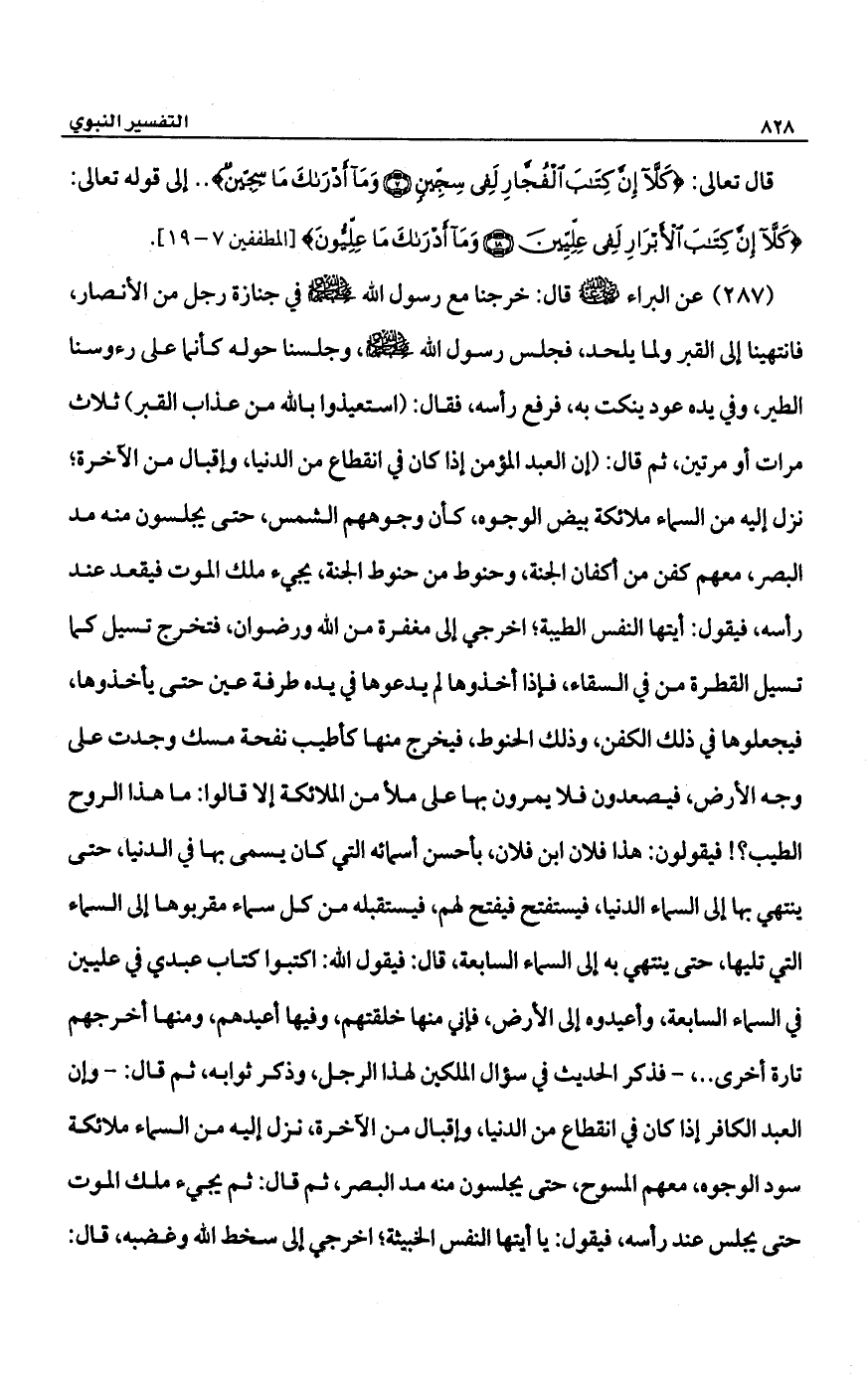 ٨٢٨ التفسير النبوي

قال تعالى: ﴿كَلَّآ إِنَّ كِتَٰبَ ٱلْفُجَّارِ لَفِى سِجِّينٍ ۝ وَمَآ أَدْرَىٰكَ مَا سِجِّينٌ﴾.. إلى قوله تعالى: ﴿كَلَّآ إِنَّ كِتَٰبَ ٱلْأَبْرَارِ لَفِى عِلِّيِّينَ ۝ وَمَآ أَدْرَىٰكَ مَا عِلِّيُّونَ﴾ [المطففين ٧ - ١٩].

(٢٨٧) عن البراء ﷺ قال: خرجنا مع رسول الله ﷺ في جنازة رجل من الأنصار، فانتهينا إلى القبر ولما يلحد، فجلس رسول الله ﷺ، وجلسنا حوله كأنما على رءوسنا الطير، وفي يده عود ينكت به، فرفع رأسه، فقال: (استعيذوا بالله من عذاب القبر) ثلاث مرات أو مرتين، ثم قال: (إن العبد المؤمن إذا كان في انقطاع من الدنيا، وإقبال من الآخرة؛ نزل إليه من السماء ملائكة بيض الوجوه، كأن وجوههم الشمس، حتى يجلسون منه مد البصر، معهم كفن من أكفان الجنة، وحنوط من حنوط الجنة، يجيء ملك الموت فيقعد عند رأسه، فيقول: أيتها النفس الطيبة؛ اخرجي إلى مغفرة من الله ورضوان، فتخرج تسيل كما تسيل القطرة من في السقاء، فإذا أخذوها لم يدعوها في يده طرفة عين حتى يأخذوها، فيجعلوها في ذلك الكفن، وذلك الحنوط، فيخرج منها كأطيب نفحة مسك وجدت على وجه الأرض، فيصعدون فلا يمرون بها على ملأ من الملائكة إلا قالوا: ما هذا الروح الطيب؟! فيقولون: هذا فلان ابن فلان، بأحسن أسمائه التي كان يسمى بها في الدنيا، حتى ينتهي بها إلى السماء الدنيا، فيستفتح فيفتح لهم، فيستقبله من كل سماء مقربوها إلى السماء التي تليها، حتى ينتهي به إلى السماء السابعة، قال: فيقول الله: اكتبوا كتاب عبدي في عليين في السماء السابعة، وأعيدوه إلى الأرض، فإني منها خلقتهم، وفيها أعيدهم، ومنها أخرجهم تارة أخرى..، - فذكر الحديث في سؤال الملكين لهذا الرجل، وذكر ثوابه، ثم قال: - وإن العبد الكافر إذا كان في انقطاع من الدنيا، وإقبال من الآخرة، نزل إليه من السماء ملائكة سود الوجوه، معهم المسوح، حتى يجلسون منه مد البصر، ثم قال: ثم يجيء ملك الموت حتى يجلس عند رأسه، فيقول: يا أيتها النفس الخبيثة؛ اخرجي إلى سخط الله وغضبه، قال: